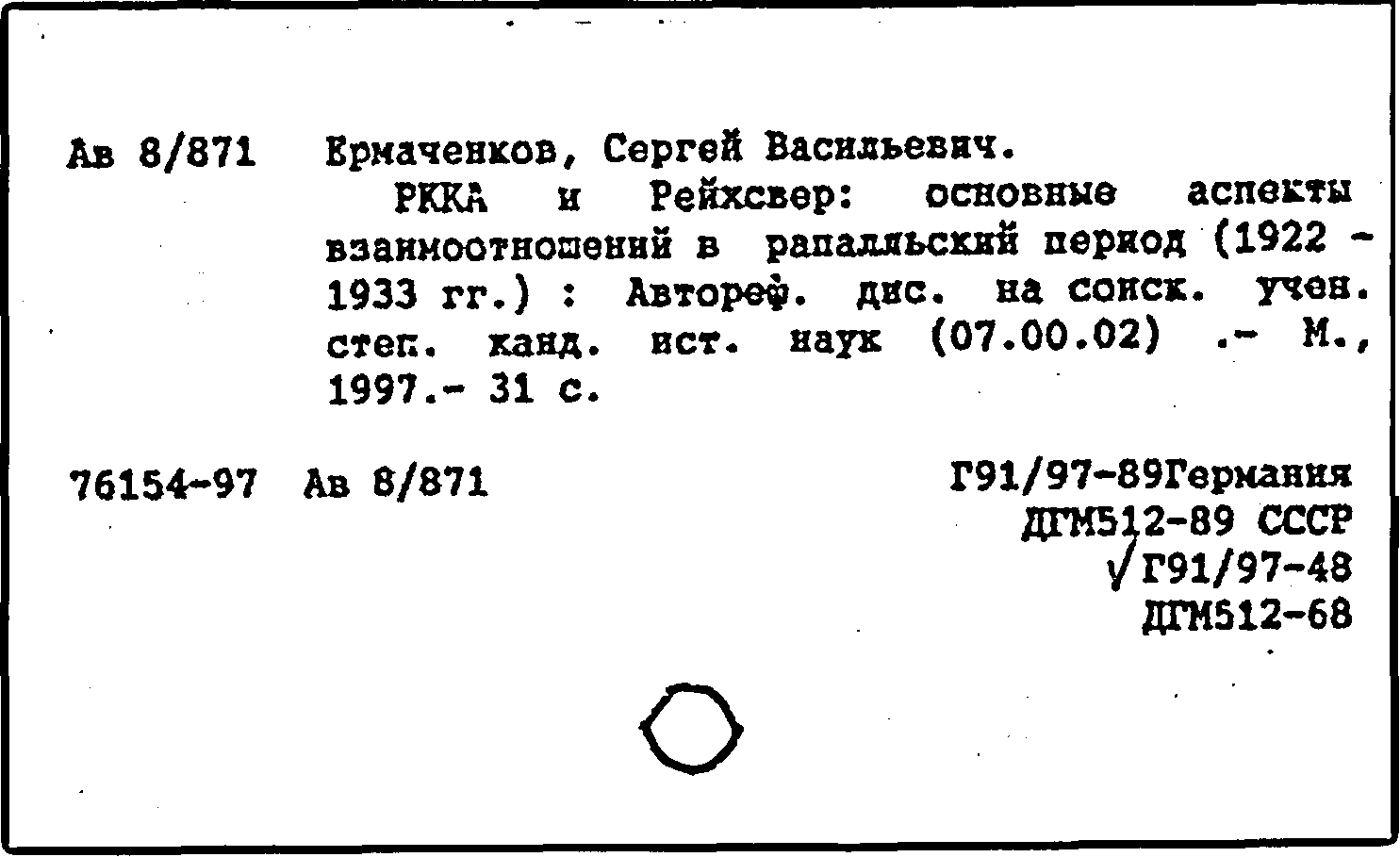 Ав 8/871 Ермаченков, Сергей Васильевич.

РККА и Рейхсвер: основные аспекты взаимоотношений в рапалльский период (1922 - 1933 гг.) : Автореф. дис. на соиск. учен. степ. канд. ист. наук (07.00.02) .- М., 1997.- 31 с.

76154-97 Ав 8/871

Г91/97-89Германия
ДГМ512-89 СССР
√Г91/97-48
ДГМ512-68